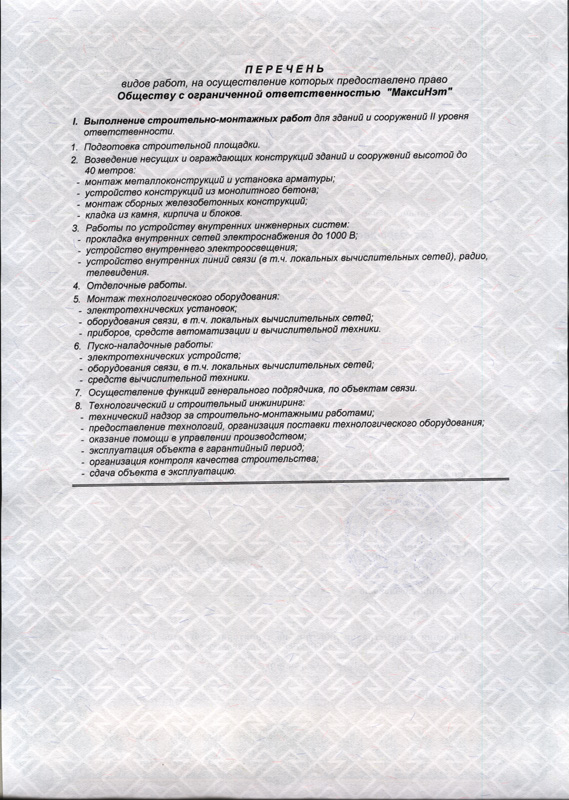 ПЕРЕЧЕНЬ
видов работ, на осуществление которых предоставлено право
Обществу с ограниченной ответственностью "МаксиНэт"

I. Выполнение строительно-монтажных работ для зданий и сооружений II уровня ответственности.

1. Подготовка строительной площадки.
2. Возведение несущих и ограждающих конструкций зданий и сооружений высотой до 40 метров:
- монтаж металлоконструкций и установка арматуры;
- устройство конструкций из монолитного бетона;
- монтаж сборных железобетонных конструкций;
- кладка из камня, кирпича и блоков.
3. Работы по устройству внутренних инженерных систем:
- прокладка внутренних сетей электроснабжения до 1000 В;
- устройство внутреннего электроосвещения;
- устройство внутренних линий связи (в т.ч. локальных вычислительных сетей), радио, телевидения.
4. Отделочные работы.
5. Монтаж технологического оборудования:
- электротехнических установок;
- оборудования связи, в т.ч. локальных вычислительных сетей;
- приборов, средств автоматизации и вычислительной техники.
6. Пуско-наладочные работы:
- электротехнических устройств;
- оборудования связи, в т.ч. локальных вычислительных сетей;
- средств вычислительной техники.
7. Осуществление функций генерального подрядчика, по объектам связи.
8. Технологический и строительный инжиниринг:
- технический надзор за строительно-монтажными работами;
- предоставление технологий, организация поставки технологического оборудования;
- оказание помощи в управлении производством;
- эксплуатация объекта в гарантийный период;
- организация контроля качества строительства;
- сдача объекта в эксплуатацию.